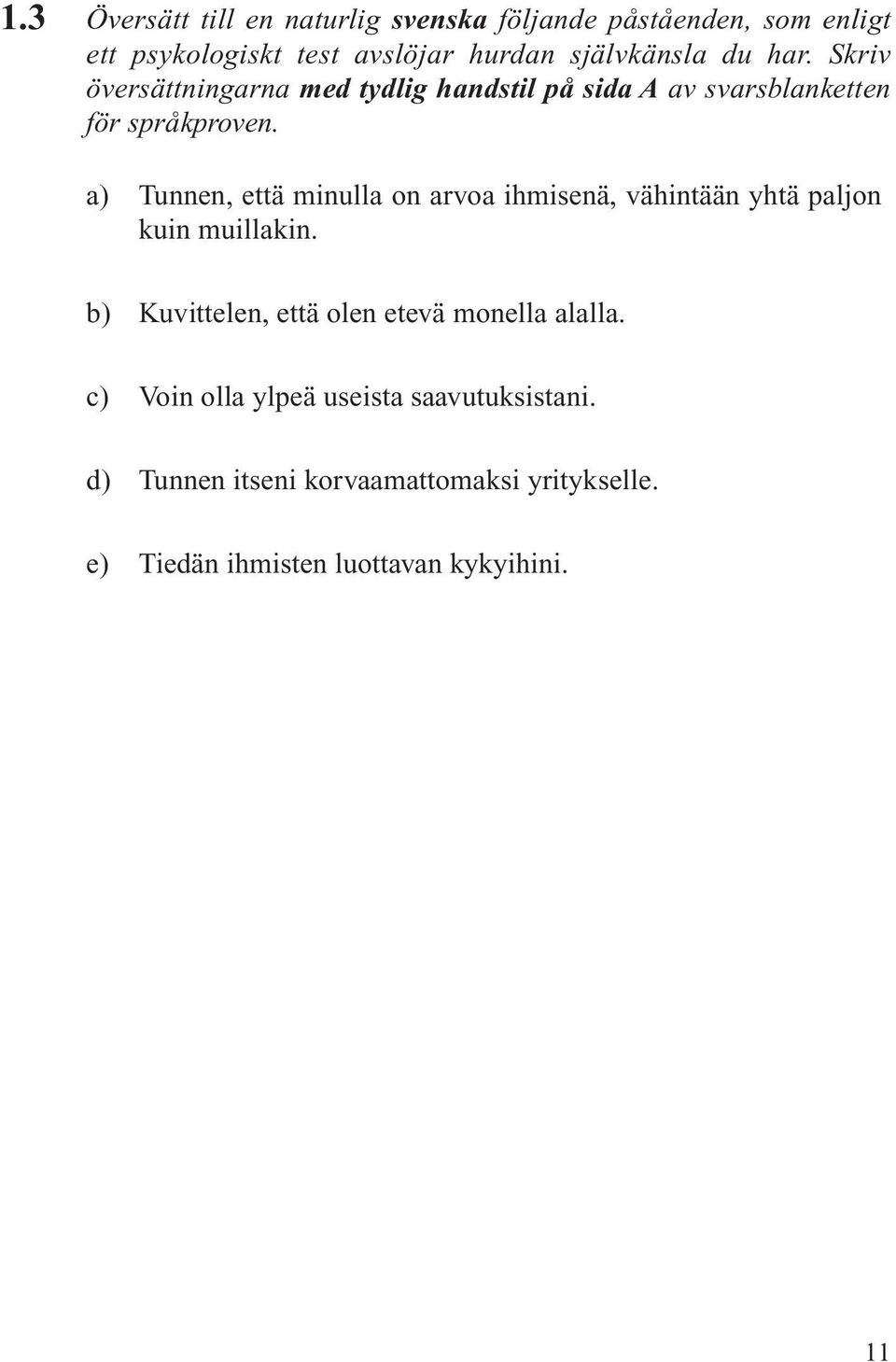 1.3 Översätt till en naturlig svenska följande påståenden, som enligt ett psykologiskt test avslöjar hurdan självkänsla du har. Skriv översättningarna med tydlig handstil på sida A av svarsblanketten för språkproven.

a) Tunnen, että minulla on arvoa ihmisenä, vähintään yhtä paljon kuin muillakin.

b) Kuvittelen, että olen etevä monella alalla.

c) Voin olla ylpeä useista saavutuksistani.

d) Tunnen itseni korvaamattomaksi yritykselle.

e) Tiedän ihmisten luottavan kykyihini.

11